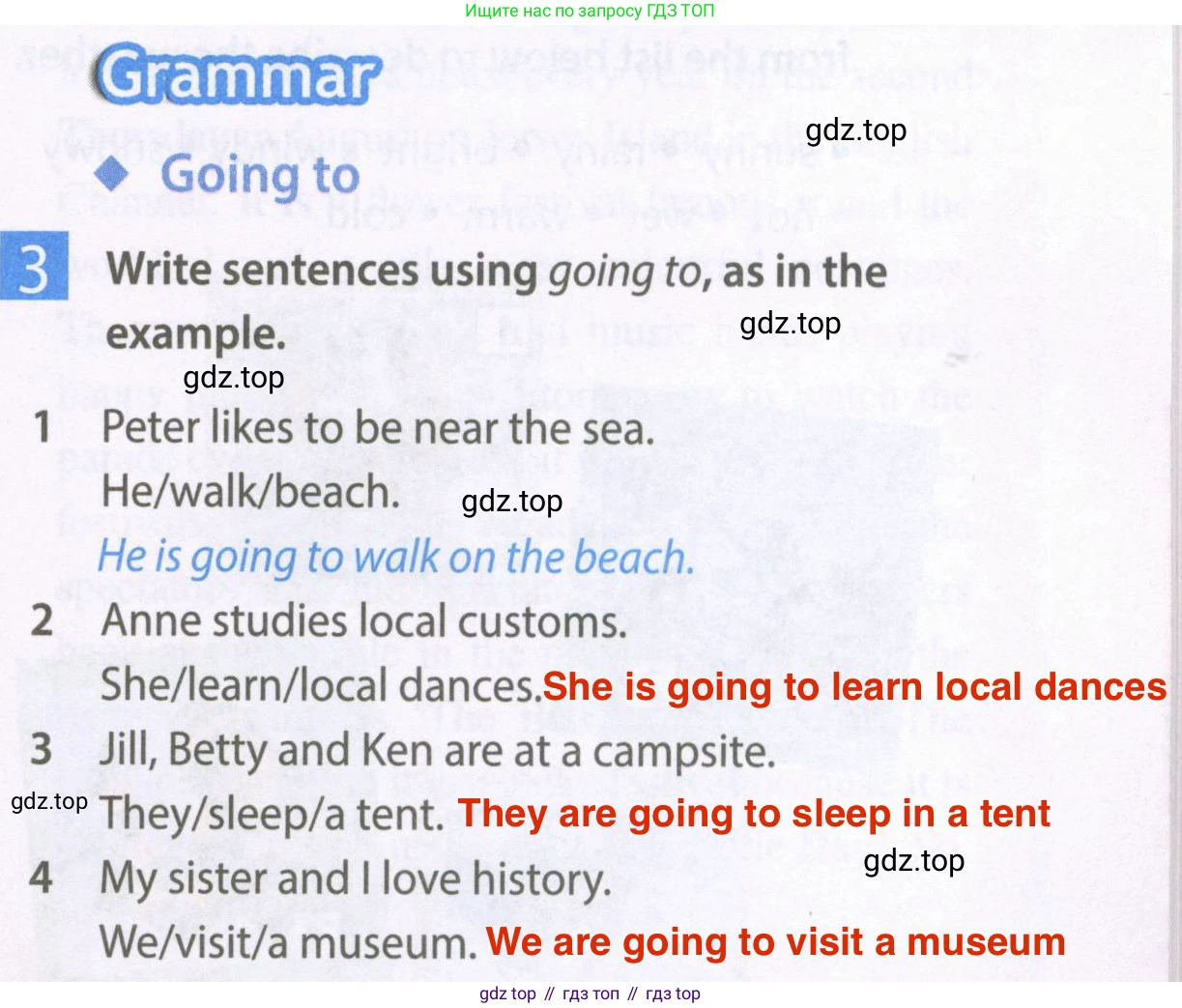 Ищите нас по запросу ГДЗ ТОП

Grammar

◆ Going to

3 Write sentences using going to, as in the example.

1 Peter likes to be near the sea.
He/walk/beach.
He is going to walk on the beach.

2 Anne studies local customs.
She/learn/local dances. She is going to learn local dances

3 Jill, Betty and Ken are at a campsite.
They/sleep/a tent. They are going to sleep in a tent

4 My sister and I love history.
We/visit/a museum. We are going to visit a museum

gdz top // гдз топ // гдз top

gdz.top